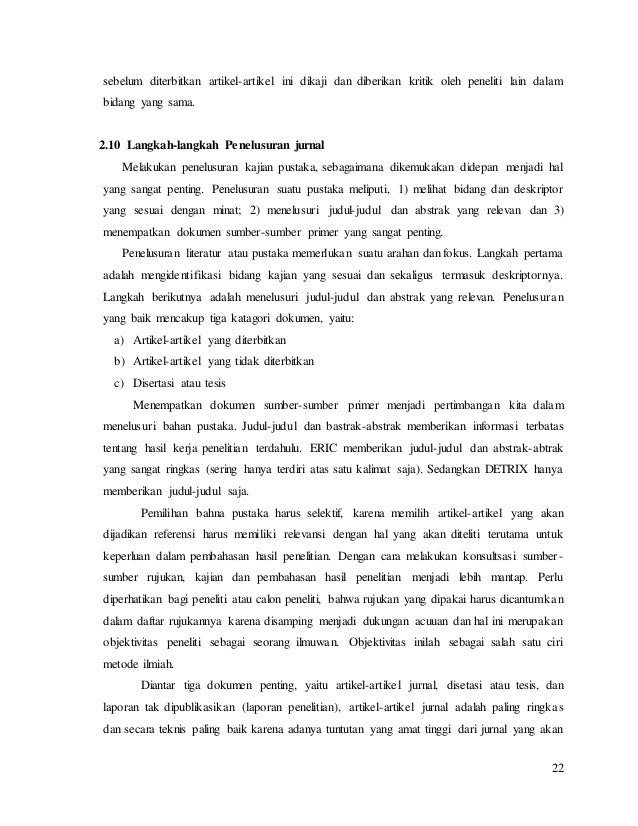 sebelum diterbitkan artikel-artikel ini dikaji dan diberikan kritik oleh peneliti lain dalam bidang yang sama.

2.10 Langkah-langkah Penelusuran jurnal

Melakukan penelusuran kajian pustaka, sebagaimana dikemukakan didepan menjadi hal yang sangat penting. Penelusuran suatu pustaka meliputi, 1) melihat bidang dan deskriptor yang sesuai dengan minat; 2) menelusuri judul-judul dan abstrak yang relevan dan 3) menempatkan dokumen sumber-sumber primer yang sangat penting.

Penelusuran literatur atau pustaka memerlukan suatu arahan dan fokus. Langkah pertama adalah mengidentifikasi bidang kajian yang sesuai dan sekaligus termasuk deskriptornya. Langkah berikutnya adalah menelusuri judul-judul dan abstrak yang relevan. Penelusuran yang baik mencakup tiga katagori dokumen, yaitu:

a) Artikel-artikel yang diterbitkan
b) Artikel-artikel yang tidak diterbitkan
c) Disertasi atau tesis

Menempatkan dokumen sumber-sumber primer menjadi pertimbangan kita dalam menelusuri bahan pustaka. Judul-judul dan bastrak-abstrak memberikan informasi terbatas tentang hasil kerja penelitian terdahulu. ERIC memberikan judul-judul dan abstrak-abtrak yang sangat ringkas (sering hanya terdiri atas satu kalimat saja). Sedangkan DETRIX hanya memberikan judul-judul saja.

Pemilihan bahna pustaka harus selektif, karena memilih artikel-artikel yang akan dijadikan referensi harus memiliki relevansi dengan hal yang akan diteliti terutama untuk keperluan dalam pembahasan hasil penelitian. Dengan cara melakukan konsultsasi sumber-sumber rujukan, kajian dan pembahasan hasil penelitian menjadi lebih mantap. Perlu diperhatikan bagi peneliti atau calon peneliti, bahwa rujukan yang dipakai harus dicantumkan dalam daftar rujukannya karena disamping menjadi dukungan acuuan dan hal ini merupakan objektivitas peneliti sebagai seorang ilmuwan. Objektivitas inilah sebagai salah satu ciri metode ilmiah.

Diantar tiga dokumen penting, yaitu artikel-artikel jurnal, disetasi atau tesis, dan laporan tak dipublikasikan (laporan penelitian), artikel-artikel jurnal adalah paling ringkas dan secara teknis paling baik karena adanya tuntutan yang amat tinggi dari jurnal yang akan

22